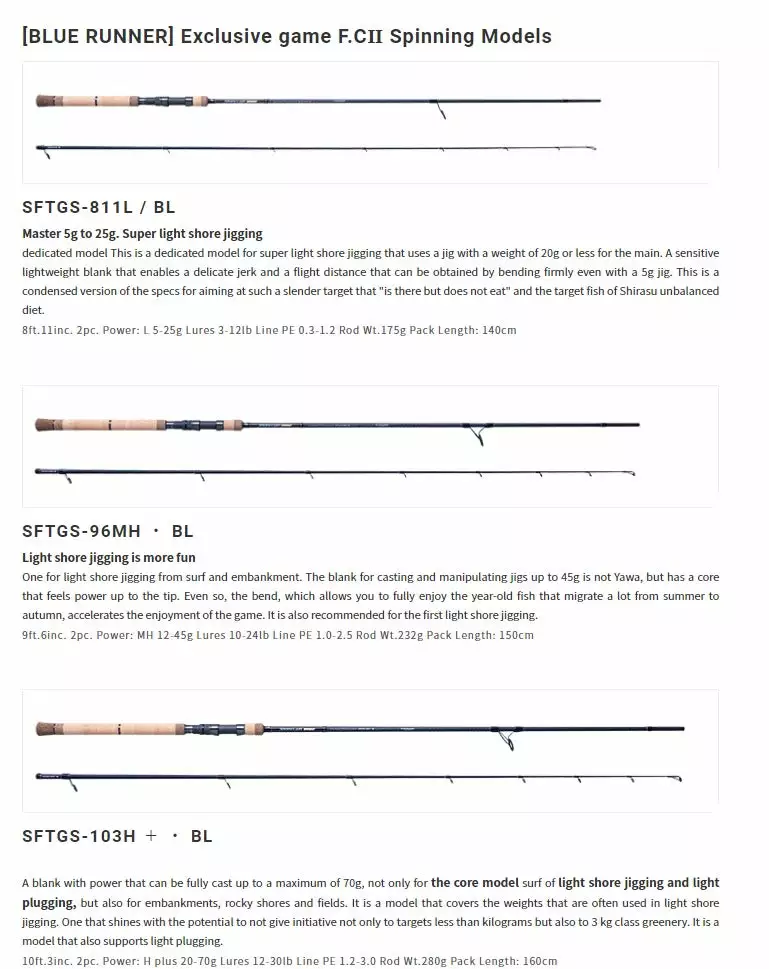 [BLUE RUNNER] Exclusive game F.CII Spinning Models

SFTGS-811L / BL

Master 5g to 25g. Super light shore jigging

dedicated model This is a dedicated model for super light shore jigging that uses a jig with a weight of 20g or less for the main. A sensitive lightweight blank that enables a delicate jerk and a flight distance that can be obtained by bending firmly even with a 5g jig. This is a condensed version of the specs for aiming at such a slender target that "is there but does not eat" and the target fish of Shirasu unbalanced diet.

8ft.11inc. 2pc. Power: L 5-25g Lures 3-12lb Line PE 0.3-1.2 Rod Wt.175g Pack Length: 140cm

SFTGS-96MH ・ BL

Light shore jigging is more fun

One for light shore jigging from surf and embankment. The blank for casting and manipulating jigs up to 45g is not Yawa, but has a core that feels power up to the tip. Even so, the bend, which allows you to fully enjoy the year-old fish that migrate a lot from summer to autumn, accelerates the enjoyment of the game. It is also recommended for the first light shore jigging.

9ft.6inc. 2pc. Power: MH 12-45g Lures 10-24lb Line PE 1.0-2.5 Rod Wt.232g Pack Length: 150cm

SFTGS-103H + ・ BL

A blank with power that can be fully cast up to a maximum of 70g, not only for the core model surf of light shore jigging and light plugging, but also for embankments, rocky shores and fields. It is a model that covers the weights that are often used in light shore jigging. One that shines with the potential to not give initiative not only to targets less than kilograms but also to 3 kg class greenery. It is a model that also supports light plugging.

10ft.3inc. 2pc. Power: H plus 20-70g Lures 12-30lb Line PE 1.2-3.0 Rod Wt.280g Pack Length: 160cm